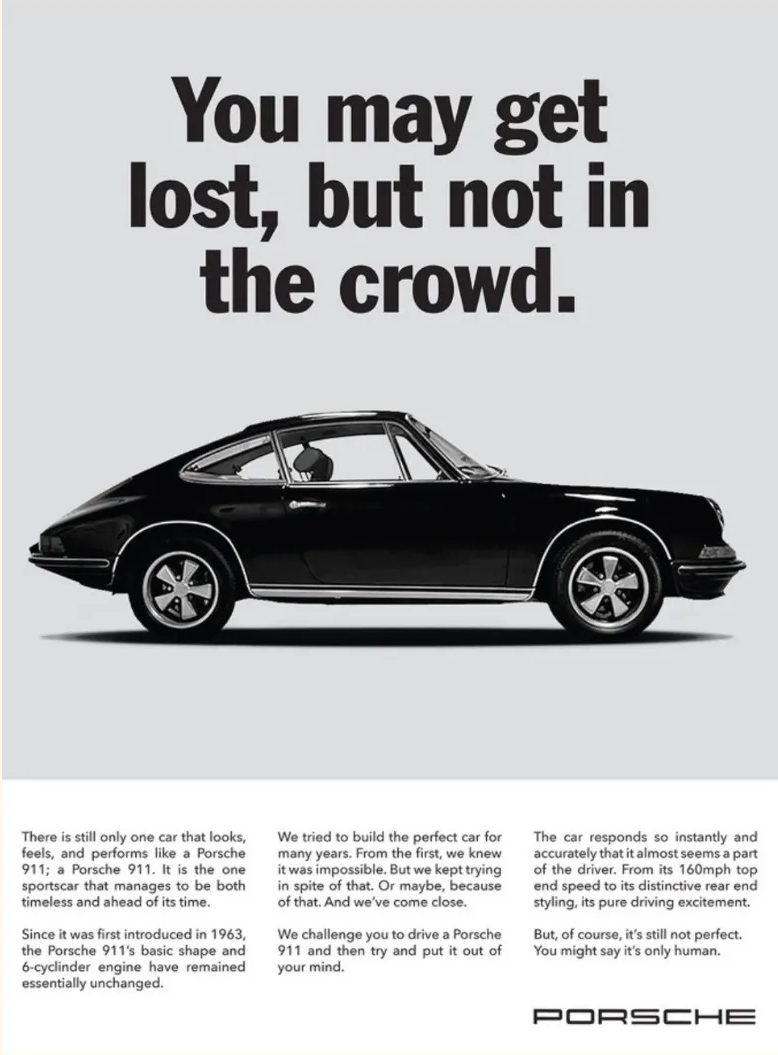 You may get lost, but not in the crowd.

There is still only one car that looks, feels, and performs like a Porsche 911; a Porsche 911. It is the one sportscar that manages to be both timeless and ahead of its time.

Since it was first introduced in 1963, the Porsche 911's basic shape and 6-cyclinder engine have remained essentially unchanged.

We tried to build the perfect car for many years. From the first, we knew it was impossible. But we kept trying in spite of that. Or maybe, because of that. And we've come close.

We challenge you to drive a Porsche 911 and then try and put it out of your mind.

The car responds so instantly and accurately that it almost seems a part of the driver. From its 160mph top end speed to its distinctive rear end styling, its pure driving excitement.

But, of course, it's still not perfect. You might say it's only human.

PORSCHE